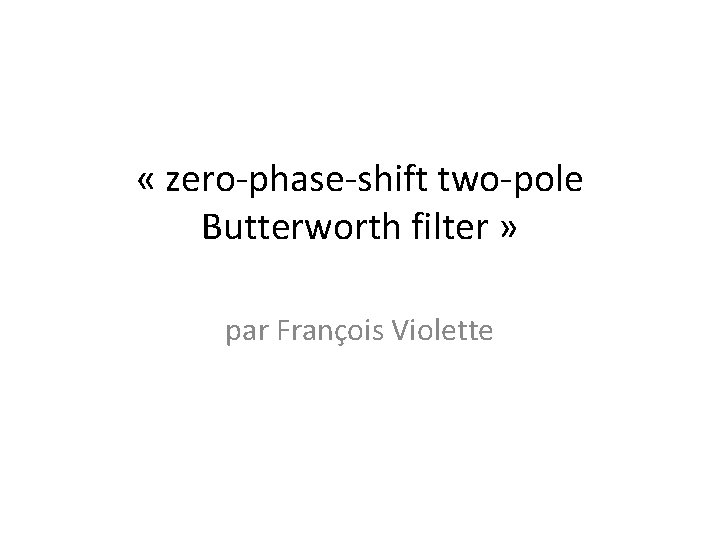 « zero-phase-shift two-pole Butterworth filter »

par François Violette